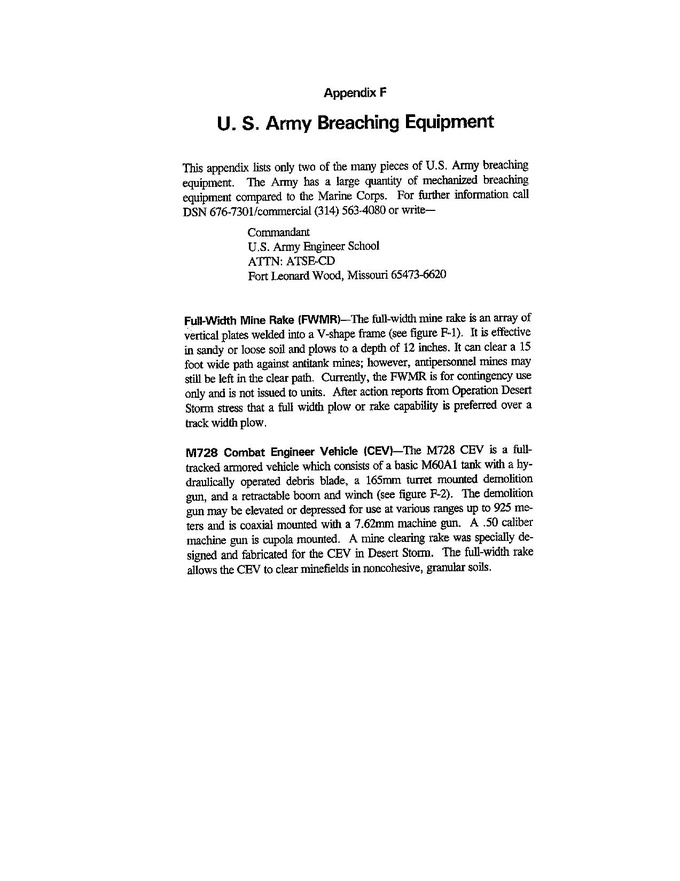 Appendix F

U. S. Army Breaching Equipment

This appendix lists only two of the many pieces of U.S. Army breaching equipment. The Army has a large quantity of mechanized breaching equipment compared to the Marine Corps. For further information call DSN 676-7301/commercial (314) 563-4080 or write—

Commandant
U.S. Army Engineer School
ATTN: ATSE-CD
Fort Leonard Wood, Missouri 65473-6620

Full-Width Mine Rake (FWMR)—The full-width mine rake is an array of vertical plates welded into a V-shape frame (see figure F-1). It is effective in sandy or loose soil and plows to a depth of 12 inches. It can clear a 15 foot wide path against antitank mines; however, antipersonnel mines may still be left in the clear path. Currently, the FWMR is for contingency use only and is not issued to units. After action reports from Operation Desert Storm stress that a full width plow or rake capability is preferred over a track width plow.

M728 Combat Engineer Vehicle (CEV)—The M728 CEV is a full-tracked armored vehicle which consists of a basic M60A1 tank with a hydraulically operated debris blade, a 165mm turret mounted demolition gun, and a retractable boom and winch (see figure F-2). The demolition gun may be elevated or depressed for use at various ranges up to 925 meters and is coaxial mounted with a 7.62mm machine gun. A .50 caliber machine gun is cupola mounted. A mine clearing rake was specially designed and fabricated for the CEV in Desert Storm. The full-width rake allows the CEV to clear minefields in noncohesive, granular soils.